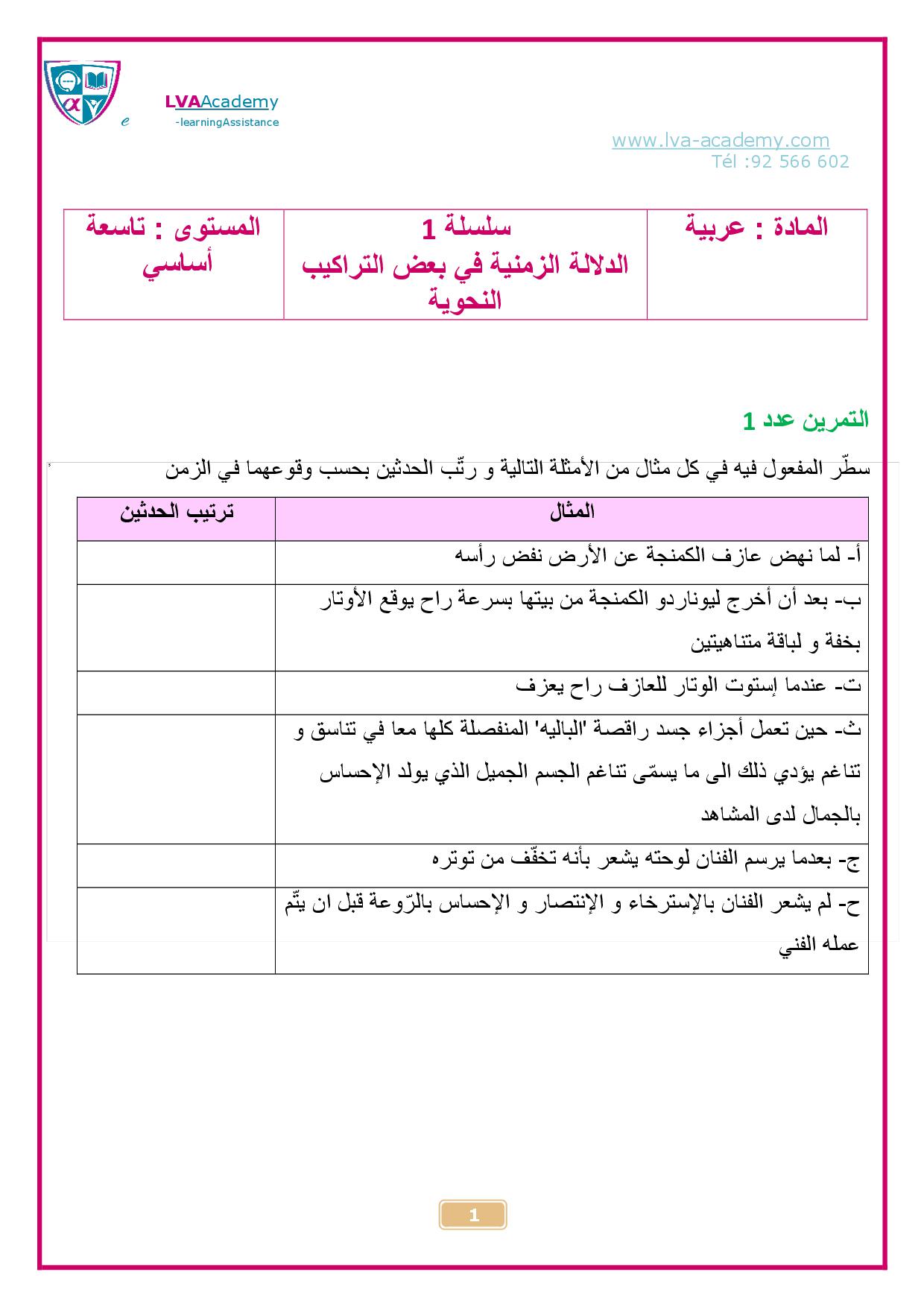 LVAAcademy
e -learningAssistance

www.lva-academy.com
Tél :92 566 602

| المادة : عربية | سلسلة 1 الدلالة الزمنية في بعض التراكيب النحوية | المستوى : تاسعة أساسي |
|---|---|---|

التمرين عدد 1

سطّر المفعول فيه في كل مثال من الأمثلة التالية و رتّب الحدثين بحسب وقوعهما في الزمن

| المثال | ترتيب الحدثين |
|---|---|
| أ- لما نهض عازف الكمنجة عن الأرض نفض رأسه | |
| ب- بعد أن أخرج ليوناردو الكمنجة من بيتها بسرعة راح يوقع الأوتار بخفة و لباقة متناهيتين | |
| ت- عندما إستوت الوتار للعازف راح يعزف | |
| ث- حين تعمل أجزاء جسد راقصة 'الباليه' المنفصلة كلها معا في تناسق و تناغم يؤدي ذلك الى ما يسمّى تناغم الجسم الجميل الذي يولد الإحساس بالجمال لدى المشاهد | |
| ج- بعدما يرسم الفنان لوحته يشعر بأنه تخفّف من توتره | |
| ح- لم يشعر الفنان بالإسترخاء و الإنتصار و الإحساس بالرّوعة قبل ان يتّم عمله الفني | |

1